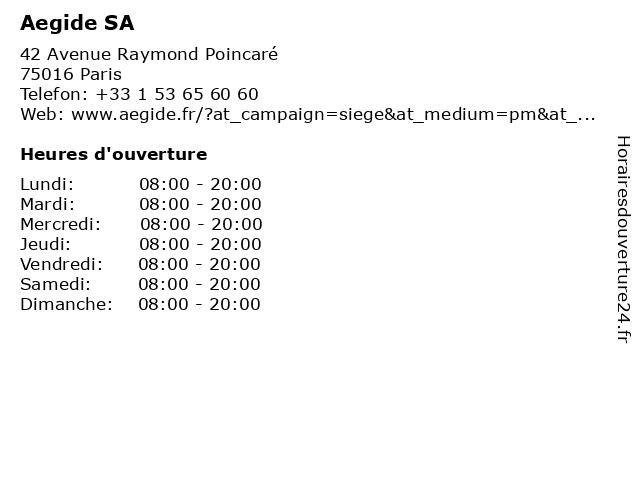 Aegide SA

42 Avenue Raymond Poincaré
75016 Paris
Telefon: +33 1 53 65 60 60
Web: www.aegide.fr/?at_campaign=siege&at_medium=pm&at_...

Heures d'ouverture

| | |
|---|---|
| Lundi: | 08:00 - 20:00 |
| Mardi: | 08:00 - 20:00 |
| Mercredi: | 08:00 - 20:00 |
| Jeudi: | 08:00 - 20:00 |
| Vendredi: | 08:00 - 20:00 |
| Samedi: | 08:00 - 20:00 |
| Dimanche: | 08:00 - 20:00 |

Horairesdouverture24.fr